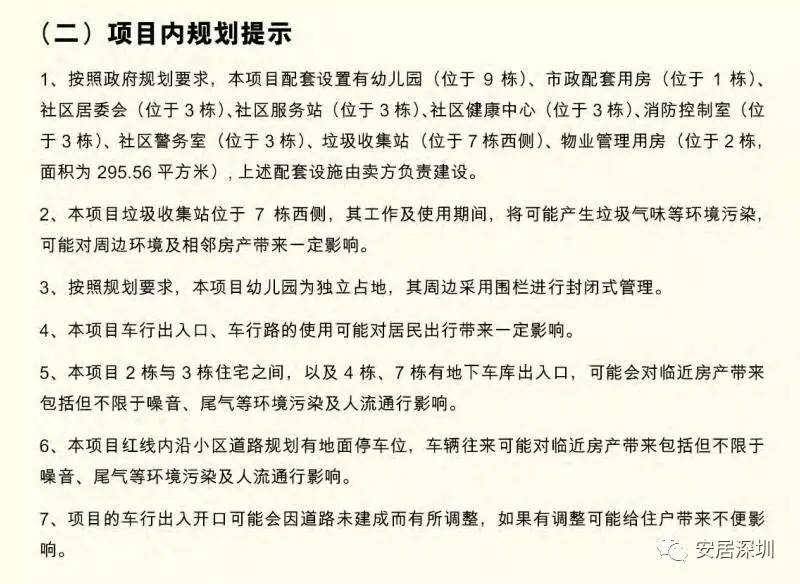 （二）项目内规划提示

1、按照政府规划要求，本项目配套设置有幼儿园（位于 9 栋）、市政配套用房（位于 1 栋）、社区居委会（位于 3 栋）、社区服务站（位于 3 栋）、社区健康中心（位于 3 栋）、消防控制室（位于 3 栋）、社区警务室（位于 3 栋）、垃圾收集站（位于 7 栋西侧）、物业管理用房（位于 2 栋，面积为 295.56 平方米），上述配套设施由卖方负责建设。

2、本项目垃圾收集站位于 7 栋西侧，其工作及使用期间，将可能产生垃圾气味等环境污染，可能对周边环境及相邻房产带来一定影响。

3、按照规划要求，本项目幼儿园为独立占地，其周边采用围栏进行封闭式管理。

4、本项目车行出入口、车行路的使用可能对居民出行带来一定影响。

5、本项目 2 栋与 3 栋住宅之间，以及 4 栋、7 栋有地下车库出入口，可能会对临近房产带来包括但不限于噪音、尾气等环境污染及人流通行影响。

6、本项目红线内沿小区道路规划有地面停车位，车辆往来可能对临近房产带来包括但不限于噪音、尾气等环境污染及人流通行影响。

7、项目的车行出入开口可能会因道路未建成而有所调整，如果有调整可能给住户带来不便影响。

安居深圳